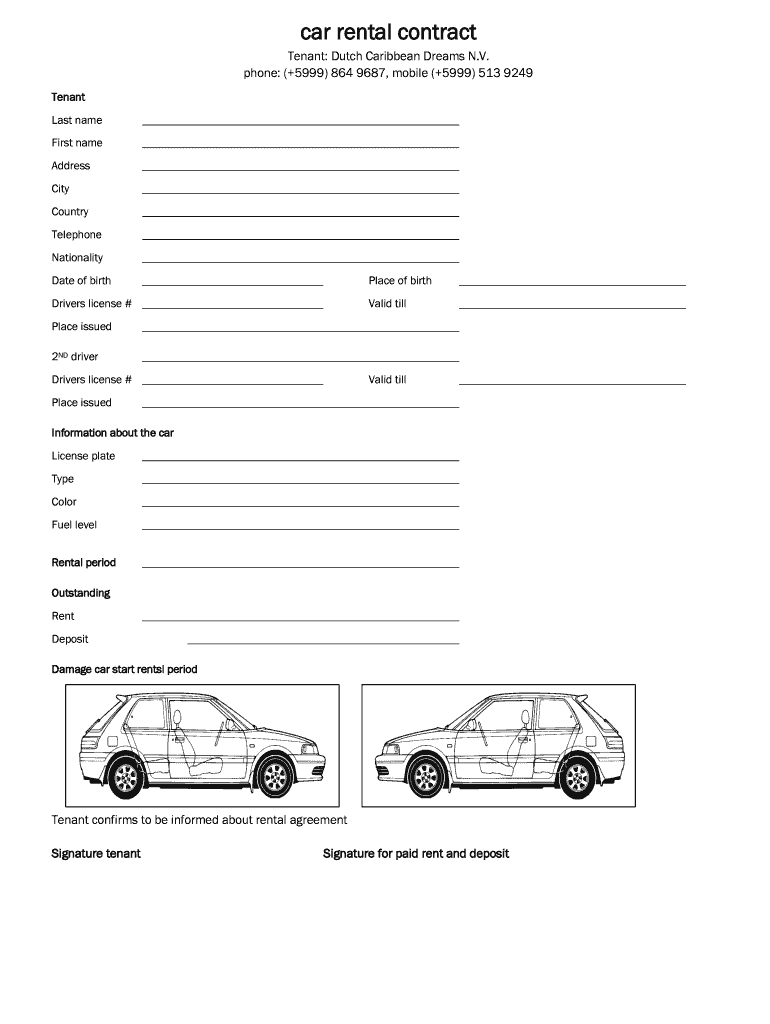 car rental contract

Tenant: Dutch Caribbean Dreams N.V.
phone: (+5999) 864 9687, mobile (+5999) 513 9249

Tenant

Last name

First name

Address

City

Country

Telephone

Nationality

Date of birth

Place of birth

Drivers license #

Valid till

Place issued

2ND driver

Drivers license #

Valid till

Place issued

Information about the car

License plate

Type

Color

Fuel level

Rental period

Outstanding

Rent

Deposit

Damage car start rentsl period

Tenant confirms to be informed about rental agreement

Signature tenant

Signature for paid rent and deposit